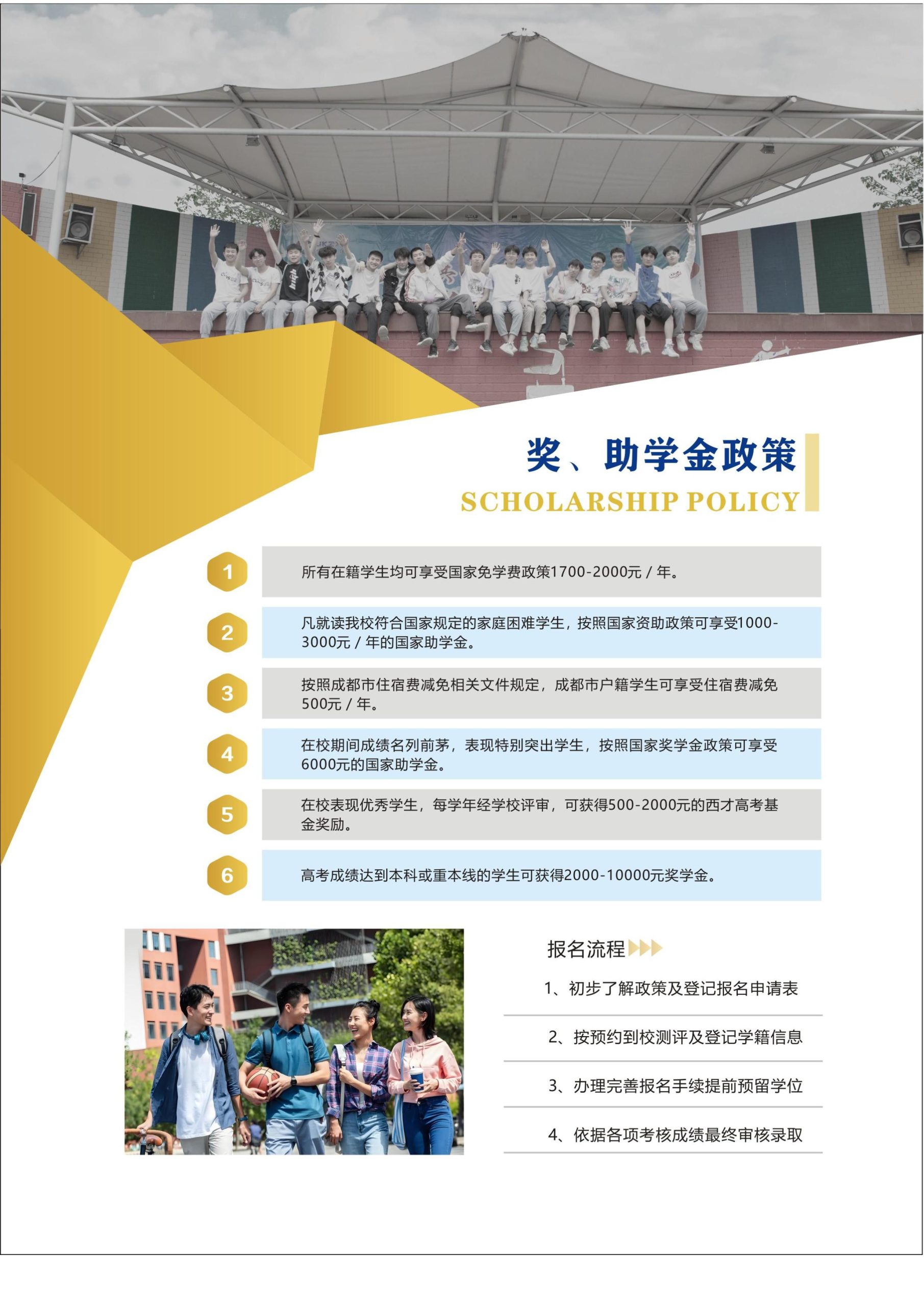 奖、助学金政策

SCHOLARSHIP POLICY

1 所有在籍学生均可享受国家免学费政策1700-2000元 / 年。

2 凡就读我校符合国家规定的家庭困难学生，按照国家资助政策可享受1000-3000元 / 年的国家助学金。

3 按照成都市住宿费减免相关文件规定，成都市户籍学生可享受住宿费减免500元 / 年。

4 在校期间成绩名列前茅，表现特别突出学生，按照国家奖学金政策可享受6000元的国家助学金。

5 在校表现优秀学生，每学年经学校评审，可获得500-2000元的西才高考基金奖励。

6 高考成绩达到本科或重本线的学生可获得2000-10000元奖学金。

报名流程

1、初步了解政策及登记报名申请表

2、按预约到校测评及登记学籍信息

3、办理完善报名手续提前预留学位

4、依据各项考核成绩最终审核录取